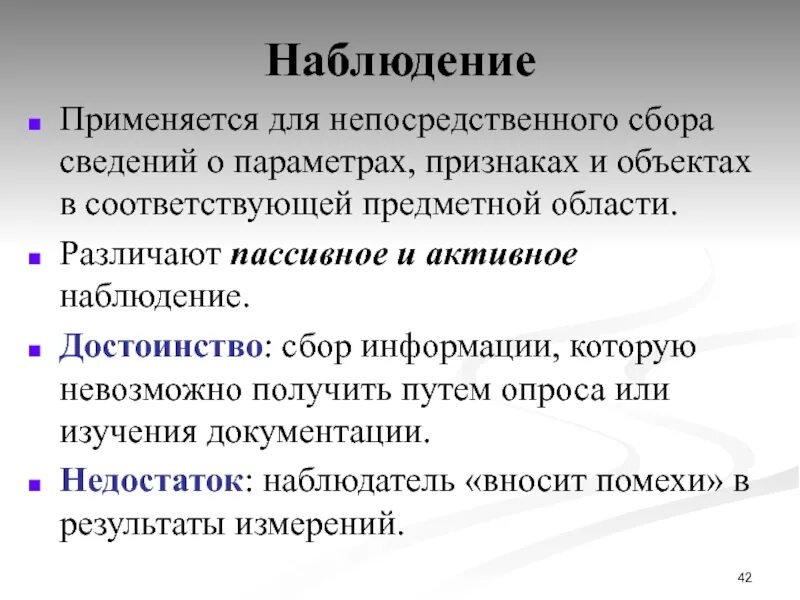 Наблюдение

Применяется для непосредственного сбора сведений о параметрах, признаках и объектах в соответствующей предметной области.

Различают пассивное и активное наблюдение.

Достоинство: сбор информации, которую невозможно получить путем опроса или изучения документации.

Недостаток: наблюдатель «вносит помехи» в результаты измерений.

42